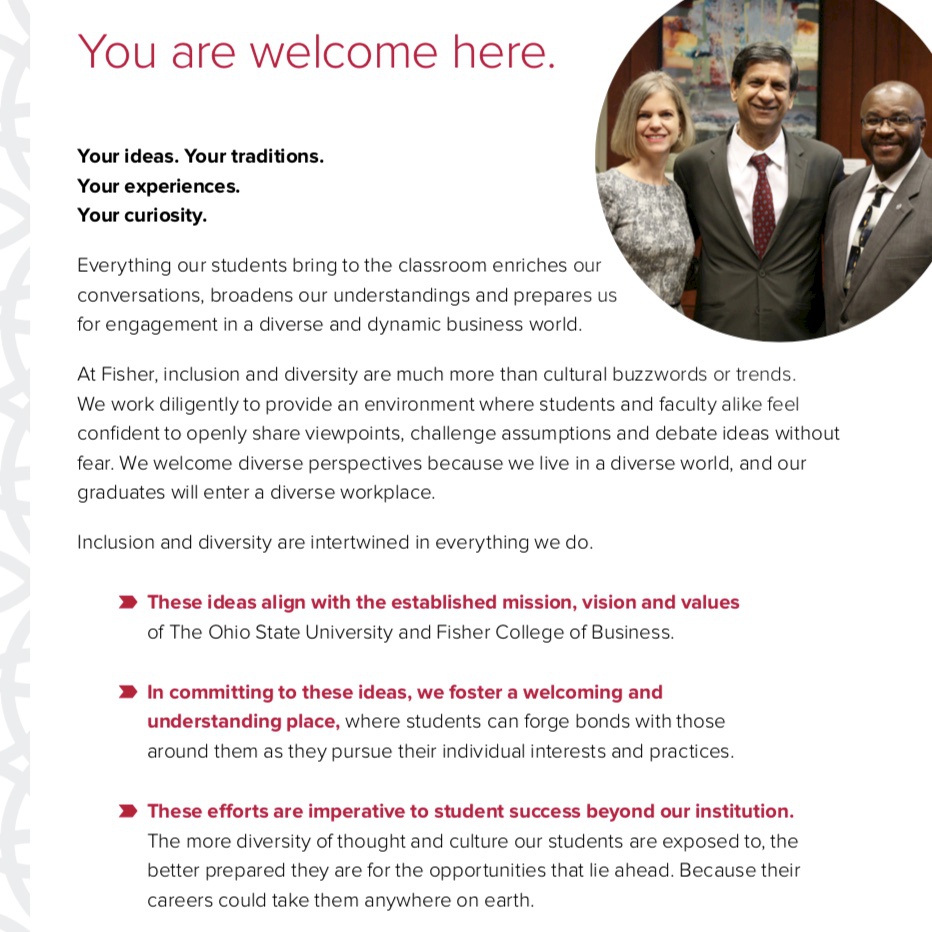 You are welcome here.

Your ideas. Your traditions.
Your experiences.
Your curiosity.

Everything our students bring to the classroom enriches our conversations, broadens our understandings and prepares us for engagement in a diverse and dynamic business world.

At Fisher, inclusion and diversity are much more than cultural buzzwords or trends. We work diligently to provide an environment where students and faculty alike feel confident to openly share viewpoints, challenge assumptions and debate ideas without fear. We welcome diverse perspectives because we live in a diverse world, and our graduates will enter a diverse workplace.

Inclusion and diversity are intertwined in everything we do.

These ideas align with the established mission, vision and values of The Ohio State University and Fisher College of Business.

In committing to these ideas, we foster a welcoming and understanding place, where students can forge bonds with those around them as they pursue their individual interests and practices.

These efforts are imperative to student success beyond our institution. The more diversity of thought and culture our students are exposed to, the better prepared they are for the opportunities that lie ahead. Because their careers could take them anywhere on earth.